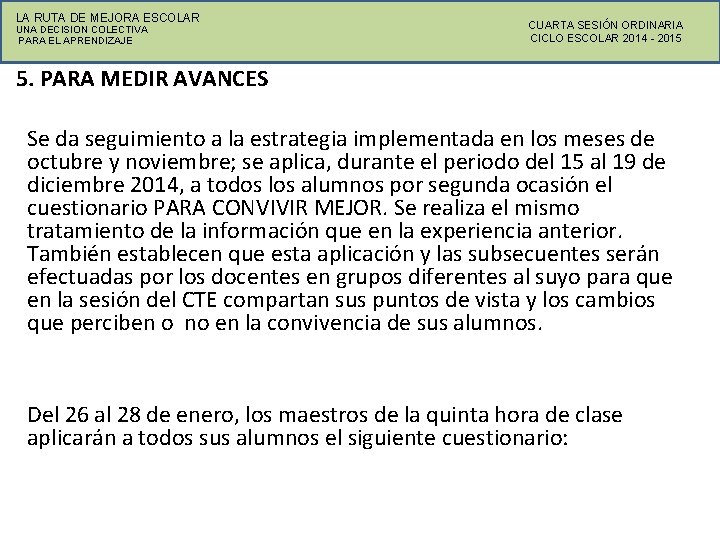 LA RUTA DE MEJORA ESCOLAR
UNA DECISION COLECTIVA
PARA EL APRENDIZAJE

CUARTA SESIÓN ORDINARIA
CICLO ESCOLAR 2014 - 2015

5. PARA MEDIR AVANCES

Se da seguimiento a la estrategia implementada en los meses de octubre y noviembre; se aplica, durante el periodo del 15 al 19 de diciembre 2014, a todos los alumnos por segunda ocasión el cuestionario PARA CONVIVIR MEJOR. Se realiza el mismo tratamiento de la información que en la experiencia anterior. También establecen que esta aplicación y las subsecuentes serán efectuadas por los docentes en grupos diferentes al suyo para que en la sesión del CTE compartan sus puntos de vista y los cambios que perciben o no en la convivencia de sus alumnos.

Del 26 al 28 de enero, los maestros de la quinta hora de clase aplicarán a todos sus alumnos el siguiente cuestionario: